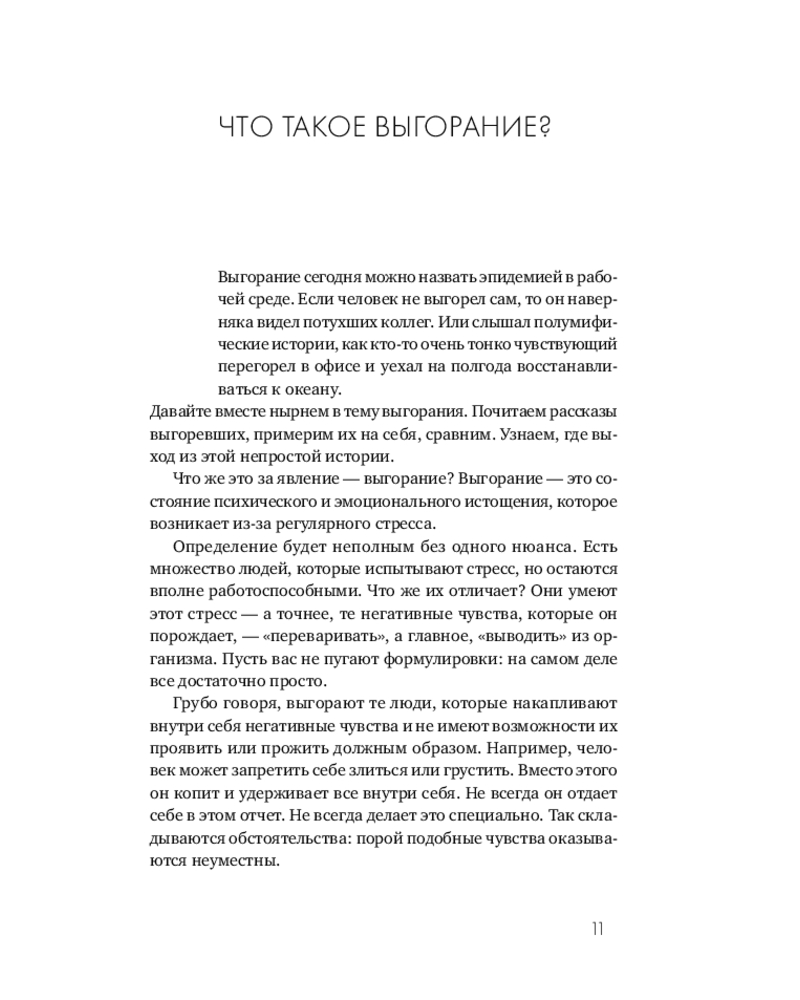 ЧТО ТАКОЕ ВЫГОРАНИЕ?

Выгорание сегодня можно назвать эпидемией в рабочей среде. Если человек не выгорел сам, то он наверняка видел потухших коллег. Или слышал полумифические истории, как кто-то очень тонко чувствующий перегорел в офисе и уехал на полгода восстанавливаться к океану.

Давайте вместе нырнем в тему выгорания. Почитаем рассказы выгоревших, примерим их на себя, сравним. Узнаем, где выход из этой непростой истории.

Что же это за явление — выгорание? Выгорание — это состояние психического и эмоционального истощения, которое возникает из-за регулярного стресса.

Определение будет неполным без одного нюанса. Есть множество людей, которые испытывают стресс, но остаются вполне работоспособными. Что же их отличает? Они умеют этот стресс — а точнее, те негативные чувства, которые он порождает, — «переваривать», а главное, «выводить» из организма. Пусть вас не пугают формулировки: на самом деле все достаточно просто.

Грубо говоря, выгорают те люди, которые накапливают внутри себя негативные чувства и не имеют возможности их проявить или прожить должным образом. Например, человек может запретить себе злиться или грустить. Вместо этого он копит и удерживает все внутри себя. Не всегда он отдает себе в этом отчет. Не всегда делает это специально. Так складываются обстоятельства: порой подобные чувства оказываются неуместны.

11